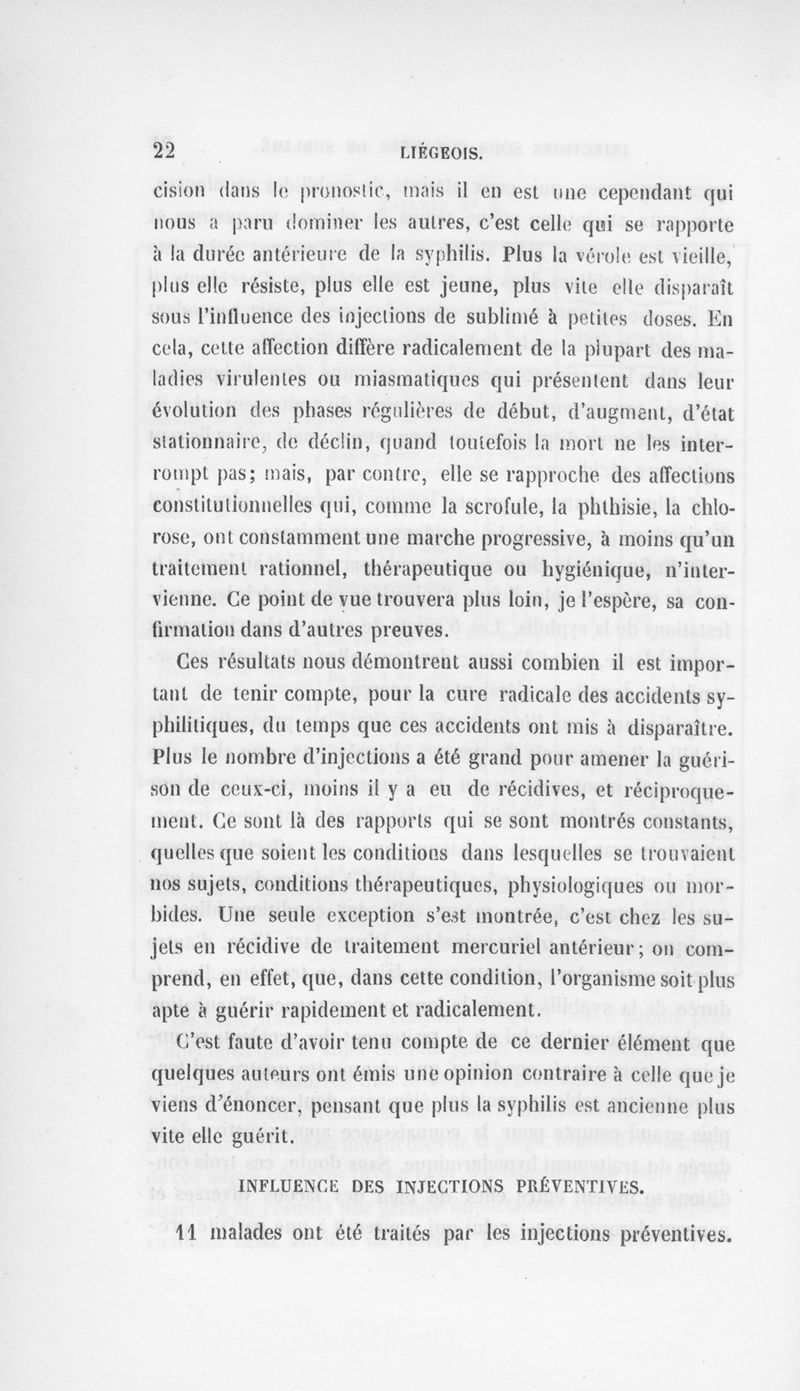 22 LIÉGEOIS.

cision dans le pronostic, mais il en est une cependant qui nous a paru dominer les autres, c'est celle qui se rapporte à la durée antérieure de la syphilis. Plus la vérole est vieille, plus elle résiste, plus elle est jeune, plus vite elle disparaît sous l'influence des injections de sublimé à petites doses. En cela, cette affection diffère radicalement de la plupart des maladies virulentes ou miasmatiques qui présentent dans leur évolution des phases régulières de début, d'augment, d'état stationnaire, de déclin, quand toutefois la mort ne les interrompt pas; mais, par contre, elle se rapproche des affections constitutionnelles qui, comme la scrofule, la phthisie, la chlorose, ont constamment une marche progressive, à moins qu'un traitement rationnel, thérapeutique ou hygiénique, n'intervienne. Ce point de vue trouvera plus loin, je l'espère, sa confirmation dans d'autres preuves.

Ces résultats nous démontrent aussi combien il est important de tenir compte, pour la cure radicale des accidents syphilitiques, du temps que ces accidents ont mis à disparaître. Plus le nombre d'injections a été grand pour amener la guérison de ceux-ci, moins il y a eu de récidives, et réciproquement. Ce sont là des rapports qui se sont montrés constants, quelles que soient les conditions dans lesquelles se trouvaient nos sujets, conditions thérapeutiques, physiologiques ou morbides. Une seule exception s'est montrée, c'est chez les sujets en récidive de traitement mercuriel antérieur; on comprend, en effet, que, dans cette condition, l'organisme soit plus apte à guérir rapidement et radicalement.

C'est faute d'avoir tenu compte de ce dernier élément que quelques auteurs ont émis une opinion contraire à celle que je viens d'énoncer, pensant que plus la syphilis est ancienne plus vite elle guérit.

INFLUENCE DES INJECTIONS PRÉVENTIVES.

11 malades ont été traités par les injections préventives.